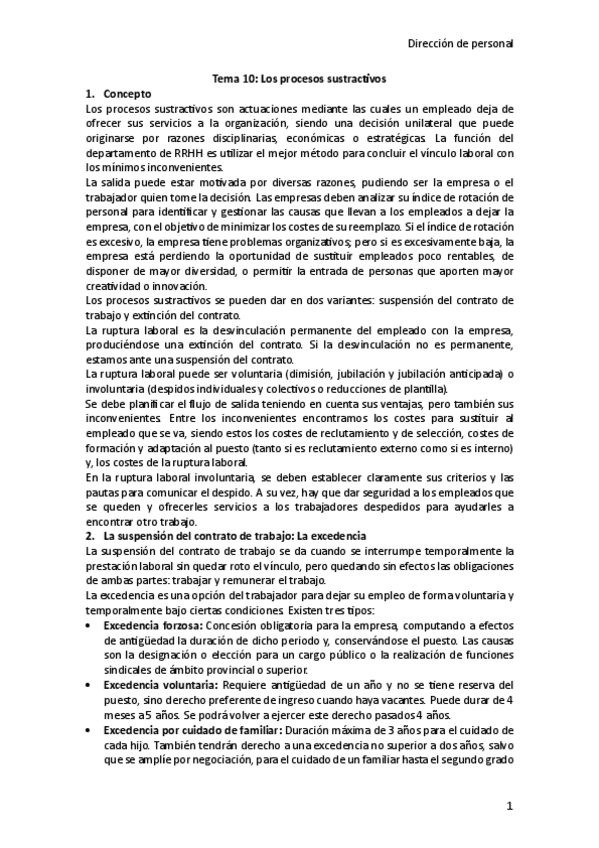 Dirección de personal

Tema 10: Los procesos sustractivos

1. Concepto

Los procesos sustractivos son actuaciones mediante las cuales un empleado deja de ofrecer sus servicios a la organización, siendo una decisión unilateral que puede originarse por razones disciplinarias, económicas o estratégicas. La función del departamento de RRHH es utilizar el mejor método para concluir el vínculo laboral con los mínimos inconvenientes.

La salida puede estar motivada por diversas razones, pudiendo ser la empresa o el trabajador quien tome la decisión. Las empresas deben analizar su índice de rotación de personal para identificar y gestionar las causas que llevan a los empleados a dejar la empresa, con el objetivo de minimizar los costes de su reemplazo. Si el índice de rotación es excesivo, la empresa tiene problemas organizativos; pero si es excesivamente baja, la empresa está perdiendo la oportunidad de sustituir empleados poco rentables, de disponer de mayor diversidad, o permitir la entrada de personas que aporten mayor creatividad o innovación.

Los procesos sustractivos se pueden dar en dos variantes: suspensión del contrato de trabajo y extinción del contrato.

La ruptura laboral es la desvinculación permanente del empleado con la empresa, produciéndose una extinción del contrato. Si la desvinculación no es permanente, estamos ante una suspensión del contrato.

La ruptura laboral puede ser voluntaria (dimisión, jubilación y jubilación anticipada) o involuntaria (despidos individuales y colectivos o reducciones de plantilla).

Se debe planificar el flujo de salida teniendo en cuenta sus ventajas, pero también sus inconvenientes. Entre los inconvenientes encontramos los costes para sustituir al empleado que se va, siendo estos los costes de reclutamiento y de selección, costes de formación y adaptación al puesto (tanto si es reclutamiento externo como si es interno) y, los costes de la ruptura laboral.

En la ruptura laboral involuntaria, se deben establecer claramente sus criterios y las pautas para comunicar el despido. A su vez, hay que dar seguridad a los empleados que se queden y ofrecerles servicios a los trabajadores despedidos para ayudarles a encontrar otro trabajo.

2. La suspensión del contrato de trabajo: La excedencia

La suspensión del contrato de trabajo se da cuando se interrumpe temporalmente la prestación laboral sin quedar roto el vínculo, pero quedando sin efectos las obligaciones de ambas partes: trabajar y remunerar el trabajo.

La excedencia es una opción del trabajador para dejar su empleo de forma voluntaria y temporalmente bajo ciertas condiciones. Existen tres tipos:

• Excedencia forzosa: Concesión obligatoria para la empresa, computando a efectos de antigüedad la duración de dicho periodo y, conservándose el puesto. Las causas son la designación o elección para un cargo público o la realización de funciones sindicales de ámbito provincial o superior.

• Excedencia voluntaria: Requiere antigüedad de un año y no se tiene reserva del puesto, sino derecho preferente de ingreso cuando haya vacantes. Puede durar de 4 meses a 5 años. Se podrá volver a ejercer este derecho pasados 4 años.

• Excedencia por cuidado de familiar: Duración máxima de 3 años para el cuidado de cada hijo. También tendrán derecho a una excedencia no superior a dos años, salvo que se amplíe por negociación, para el cuidado de un familiar hasta el segundo grado

1